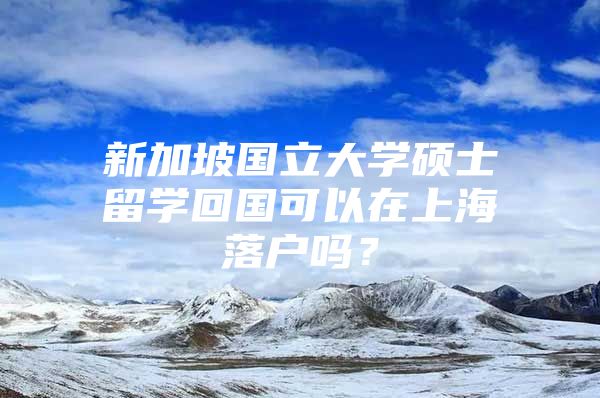 新加坡国立大学硕士留学回国可以在上海落户吗？